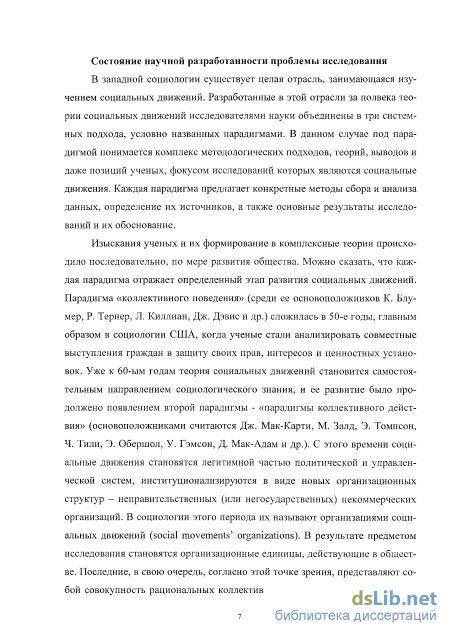 Состояние научной разработанности проблемы исследования

В западной социологии существует целая отрасль, занимающаяся изучением социальных движений. Разработанные в этой отрасли за полвека теории социальных движений исследователями науки объединены в три системных подхода, условно названных парадигмами. В данном случае под парадигмой понимается комплекс методологических подходов, теорий, выводов и даже позиций ученых, фокусом исследований которых являются социальные движения. Каждая парадигма предлагает конкретные методы сбора и анализа данных, определение их источников, а также основные результаты исследований и их обоснование.

Изыскания ученых и их формирование в комплексные теории происходило последовательно, по мере развития общества. Можно сказать, что каждая парадигма отражает определенный этап развития социальных движений. Парадигма «коллективного поведения» (среди ее основоположников К. Блумер, Р. Тернер, Л. Киллиан, Дж. Дэвис и др.) сложилась в 50-е годы, главным образом в социологии США, когда ученые стали анализировать совместные выступления граждан в защиту своих прав, интересов и ценностных установок. Уже к 60-ым годам теория социальных движений становится самостоятельным направлением социологического знания, и ее развитие было продолжено появлением второй парадигмы - «парадигмы коллективного действия» (основоположниками считаются Дж. Мак-Карти, М. Залд, Э. Томпсон, Ч. Тили, Э. Обершол, У. Гэмсон, Д. Мак-Адам и др.). С этого времени социальные движения становятся легитимной частью политической и управленческой систем, институционализируются в виде новых организационных структур – неправительственных (или негосударственных) некоммерческих организаций. В социологии этого периода их называют организациями социальных движений (social movements' organizations). В результате предметом исследования становятся организационные единицы, действующие в обществе. Последние, в свою очередь, согласно этой точке зрения, представляют собой совокупность рациональных коллектив

7

dsLib.net
библиотека диссертаций